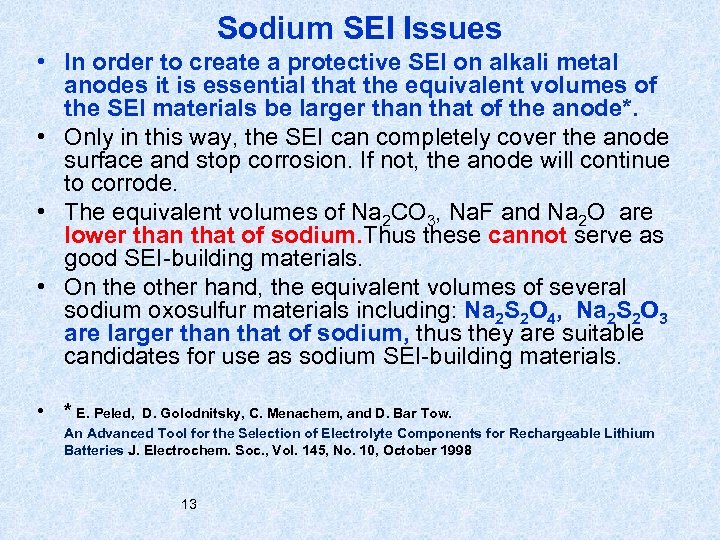 Sodium SEI Issues

• In order to create a protective SEI on alkali metal anodes it is essential that the equivalent volumes of the SEI materials be larger than that of the anode*.

• Only in this way, the SEI can completely cover the anode surface and stop corrosion. If not, the anode will continue to corrode.

• The equivalent volumes of $Na_2CO_3$, NaF and $Na_2O$ are lower than that of sodium.Thus these cannot serve as good SEI-building materials.

• On the other hand, the equivalent volumes of several sodium oxosulfur materials including: $Na_2S_2O_4$, $Na_2S_2O_3$ are larger than that of sodium, thus they are suitable candidates for use as sodium SEI-building materials.

• * E. Peled, D. Golodnitsky, C. Menachem, and D. Bar Tow.
An Advanced Tool for the Selection of Electrolyte Components for Rechargeable Lithium Batteries J. Electrochem. Soc., Vol. 145, No. 10, October 1998

13